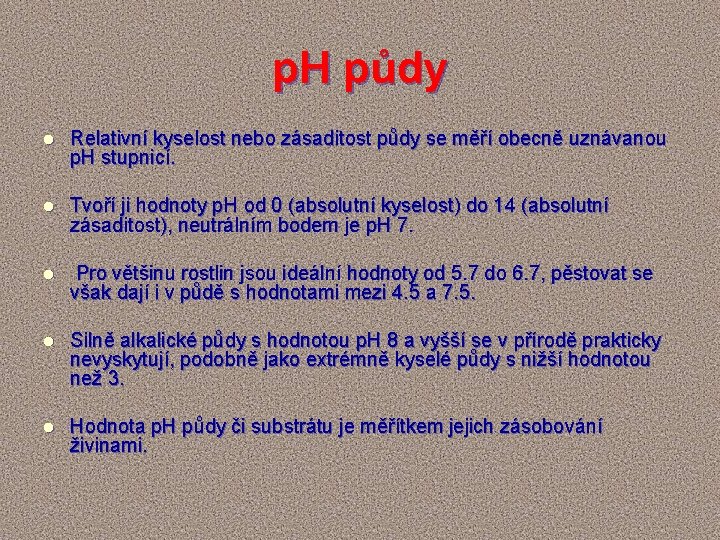 pH půdy

• Relativní kyselost nebo zásaditost půdy se měří obecně uznávanou pH stupnicí.

• Tvoří ji hodnoty pH od 0 (absolutní kyselost) do 14 (absolutní zásaditost), neutrálním bodem je pH 7.

• Pro většinu rostlin jsou ideální hodnoty od 5.7 do 6.7, pěstovat se však dají i v půdě s hodnotami mezi 4.5 a 7.5.

• Silně alkalické půdy s hodnotou pH 8 a vyšší se v přírodě prakticky nevyskytují, podobně jako extrémně kyselé půdy s nižší hodnotou než 3.

• Hodnota pH půdy či substrátu je měřítkem jejich zásobování živinami.